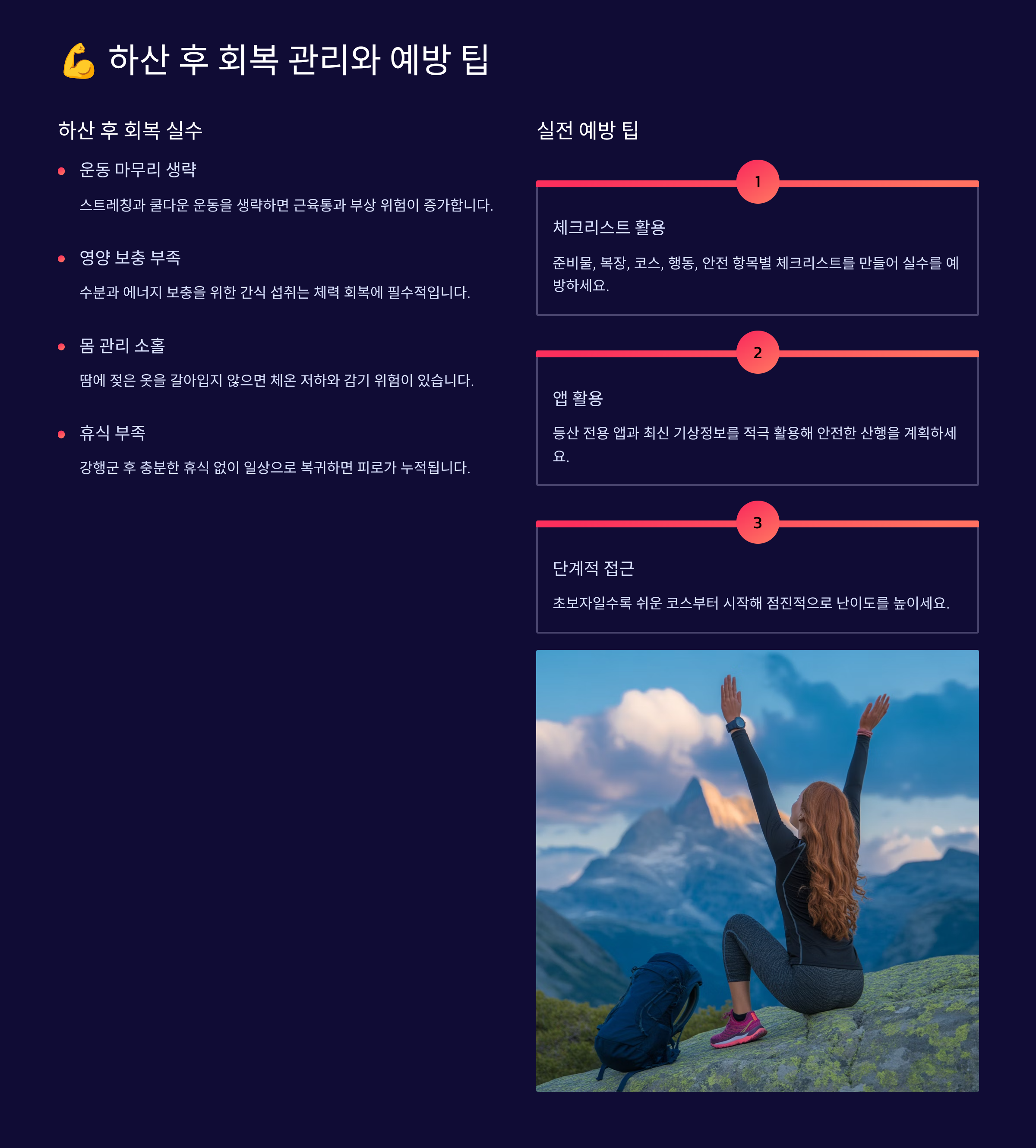 💪 하산 후 회복 관리와 예방 팁

하산 후 회복 실수

• 운동 마무리 생략

스트레칭과 쿨다운 운동을 생략하면 근육통과 부상 위험이 증가합니다.

• 영양 보충 부족

수분과 에너지 보충을 위한 간식 섭취는 체력 회복에 필수적입니다.

• 몸 관리 소홀

땀에 젖은 옷을 갈아입지 않으면 체온 저하와 감기 위험이 있습니다.

• 휴식 부족

강행군 후 충분한 휴식 없이 일상으로 복귀하면 피로가 누적됩니다.

실전 예방 팁

1

체크리스트 활용

준비물, 복장, 코스, 행동, 안전 항목별 체크리스트를 만들어 실수를 예방하세요.

2

앱 활용

등산 전용 앱과 최신 기상정보를 적극 활용해 안전한 산행을 계획하세요.

3

단계적 접근

초보자일수록 쉬운 코스부터 시작해 점진적으로 난이도를 높이세요.